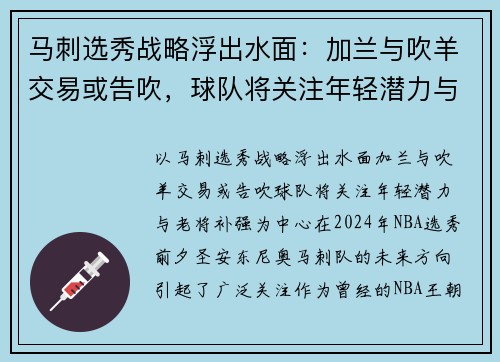 马刺选秀战略浮出水面：加兰与吹羊交易或告吹，球队将关注年轻潜力与

以马刺选秀战略浮出水面加兰与吹羊交易或告吹球队将关注年轻潜力与老将补强为中心在2024年NBA选秀前夕圣安东尼奥马刺队的未来方向引起了广泛关注作为曾经的NBA王朝